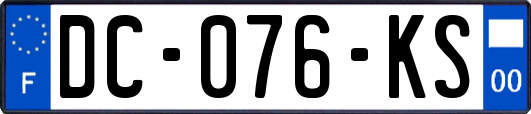 F
DC-076-KS
00